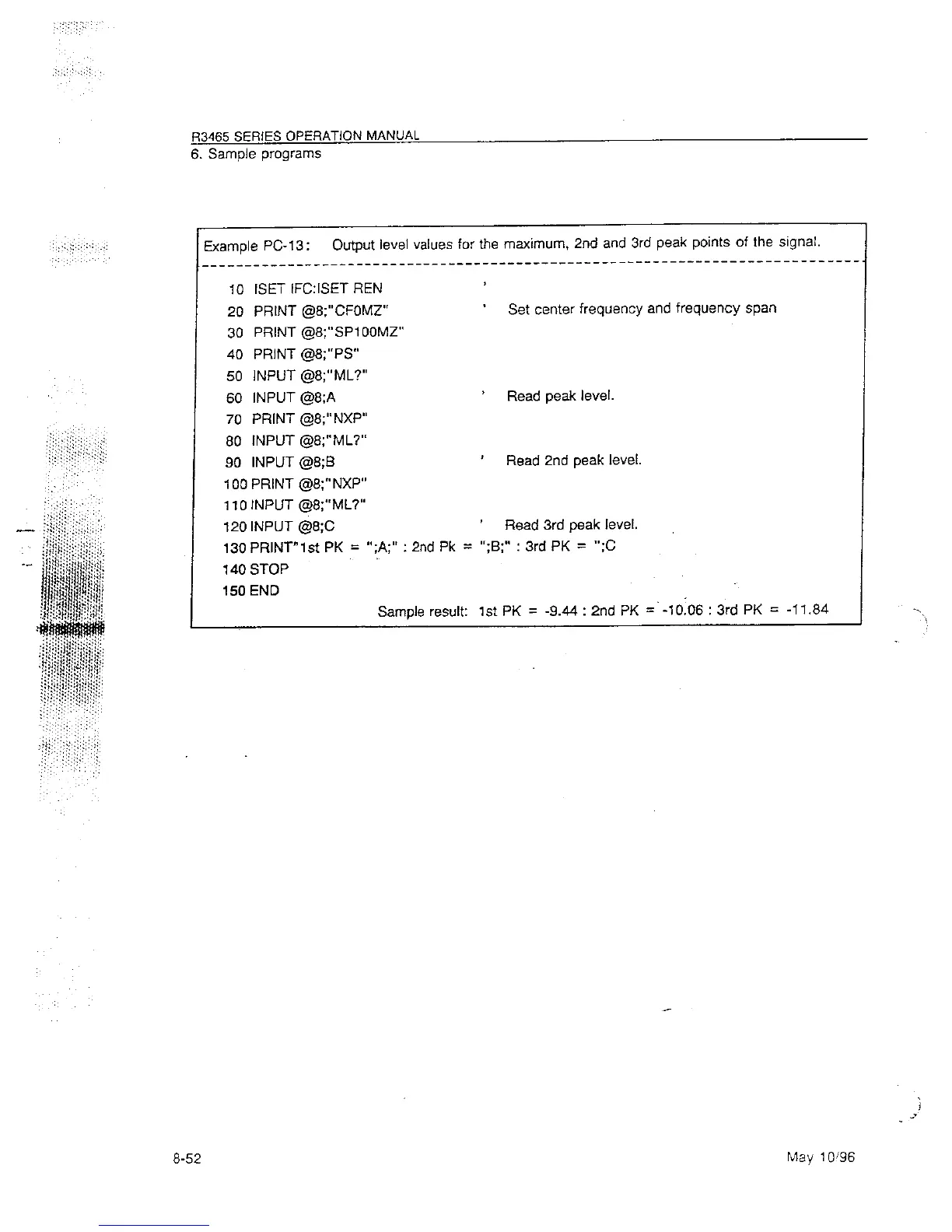 R3465 SERIES OPERATION MANUAL
6. Sample programs

Example PC-13: Output level values for the maximum, 2nd and 3rd peak points of the signal.

10 ISET IFC:ISET REN '
20 PRINT @8;"CF0MZ" ' Set center frequency and frequency span
30 PRINT @8;"SP100MZ"
40 PRINT @8;"PS"
50 INPUT @8;"ML?"
60 INPUT @8;A ' Read peak level.
70 PRINT @8;"NXP"
80 INPUT @8;"ML?"
90 INPUT @8;B ' Read 2nd peak level.
100 PRINT @8;"NXP"
110 INPUT @8;"ML?"
120 INPUT @8;C ' Read 3rd peak level.
130 PRINT"1st PK = ";A;" : 2nd Pk = ";B;" : 3rd PK = ";C
140 STOP
150 END
Sample result: 1st PK = -9.44 : 2nd PK = -10.06 : 3rd PK = -11.84

8-52 May 10/96